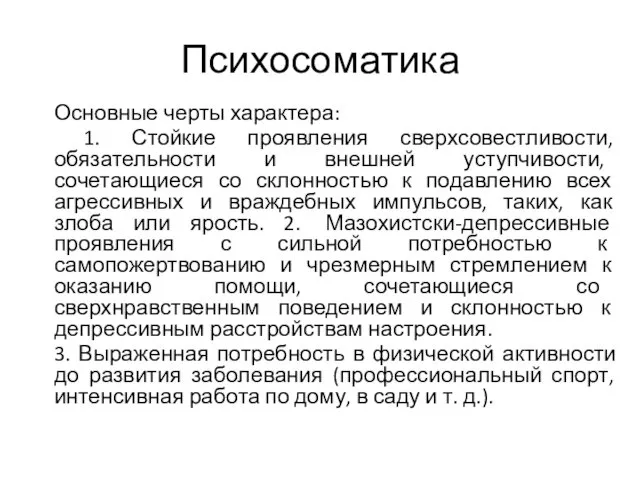 Психосоматика

Основные черты характера:

1. Стойкие проявления сверхсовестливости, обязательности и внешней уступчивости, сочетающиеся со склонностью к подавлению всех агрессивных и враждебных импульсов, таких, как злоба или ярость. 2. Мазохистски-депрессивные проявления с сильной потребностью к самопожертвованию и чрезмерным стремлением к оказанию помощи, сочетающиеся со сверхнравственным поведением и склонностью к депрессивным расстройствам настроения.

3. Выраженная потребность в физической активности до развития заболевания (профессиональный спорт, интенсивная работа по дому, в саду и т. д.).